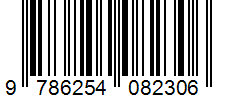 9 786254 082306